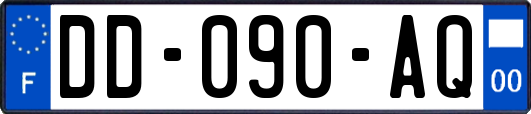 F

DD-090-AQ

00